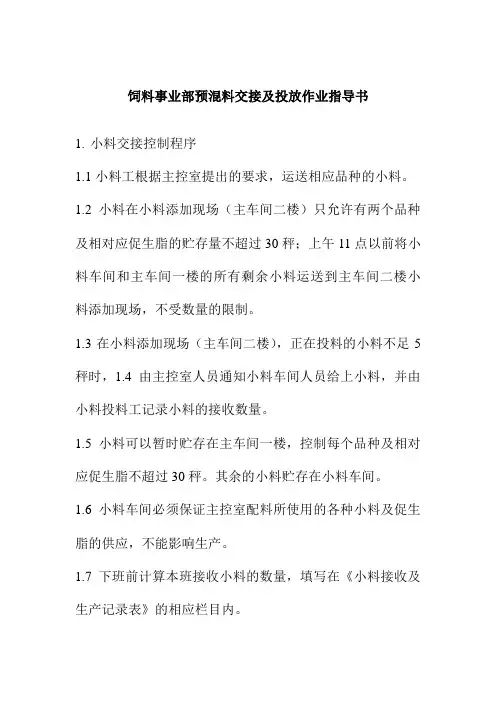 饲料事业部预混料交接及投放作业指导书

1. 小料交接控制程序

1.1 小料工根据主控室提出的要求，运送相应品种的小料。

1.2 小料在小料添加现场（主车间二楼）只允许有两个品种及相对应促生脂的贮存量不超过 30 秤；上午 11 点以前将小料车间和主车间一楼的所有剩余小料运送到主车间二楼小料添加现场，不受数量的限制。

1.3 在小料添加现场（主车间二楼），正在投料的小料不足 5 秤时，1.4 由主控室人员通知小料车间人员给上小料，并由小料投料工记录小料的接收数量。

1.5 小料可以暂时贮存在主车间一楼，控制每个品种及相对应促生脂不超过 30 秤。其余的小料贮存在小料车间。

1.6 小料车间必须保证主控室配料所使用的各种小料及促生脂的供应，不能影响生产。

1.7 下班前计算本班接收小料的数量，填写在《小料接收及生产记录表》的相应栏目内。